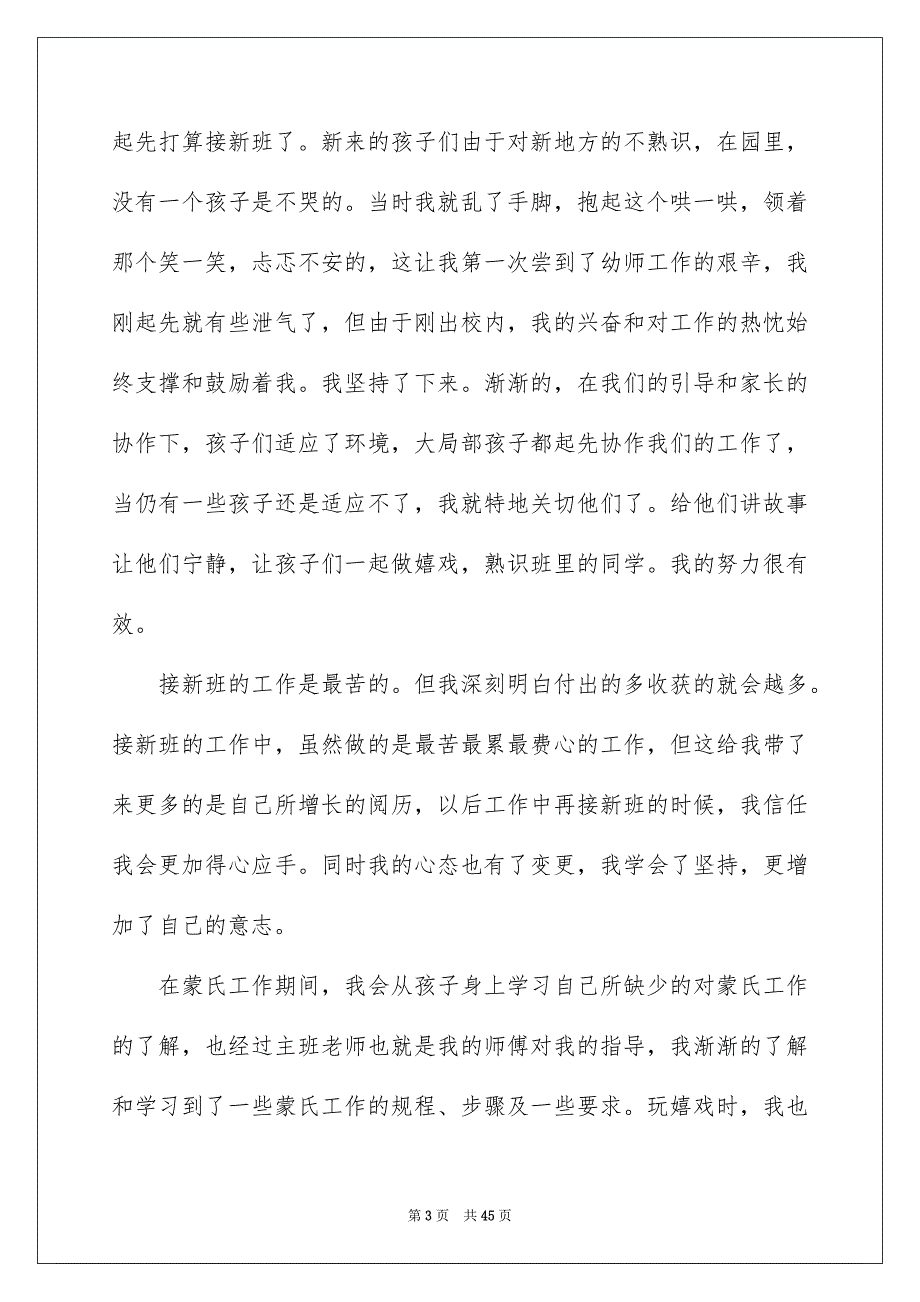 起先打算接新班了。新来的孩子们由于对新地方的不熟识，在园里，没有一个孩子是不哭的。当时我就乱了手脚，抱起这个哄一哄，领着那个笑一笑，忐忑不安的，这让我第一次尝到了幼师工作的艰辛，我刚起先就有些泄气了，但由于刚出校内，我的兴奋和对工作的热忱始终支撑和鼓励着我。我坚持了下来。渐渐的，在我们的引导和家长的协作下，孩子们适应了环境，大局部孩子都起先协作我们的工作了，当仍有一些孩子还是适应不了，我就特地关切他们了。给他们讲故事让他们宁静，让孩子们一起做嬉戏，熟识班里的同学。我的努力很有效。

接新班的工作是最苦的。但我深刻明白付出的多收获的就会越多。接新班的工作中，虽然做的是最苦最累最费心的工作，但这给我带了来更多的是自己所增长的阅历，以后工作中再接新班的时候，我信任我会更加得心应手。同时我的心态也有了变更，我学会了坚持，更增加了自己的意志。

在蒙氏工作期间，我会从孩子身上学习自己所缺少的对蒙氏工作的了解，也经过主班老师也就是我的师傅对我的指导，我渐渐的了解和学习到了一些蒙氏工作的规程、步骤及一些要求。玩嬉戏时，我也

第 3 页　共 45 页